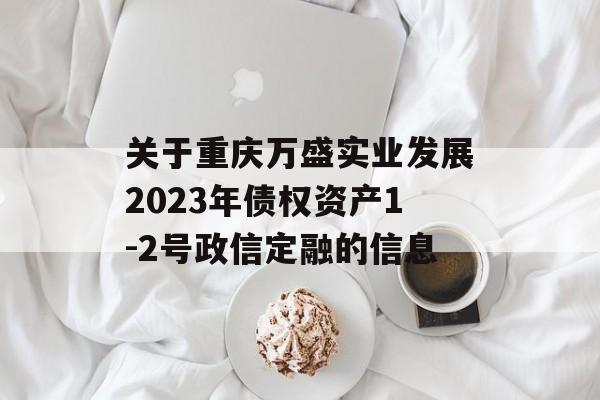 关于重庆万盛实业发展2023年债权资产1-2号政信定融的信息